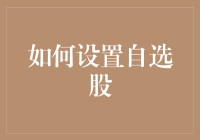 如何设置自选股